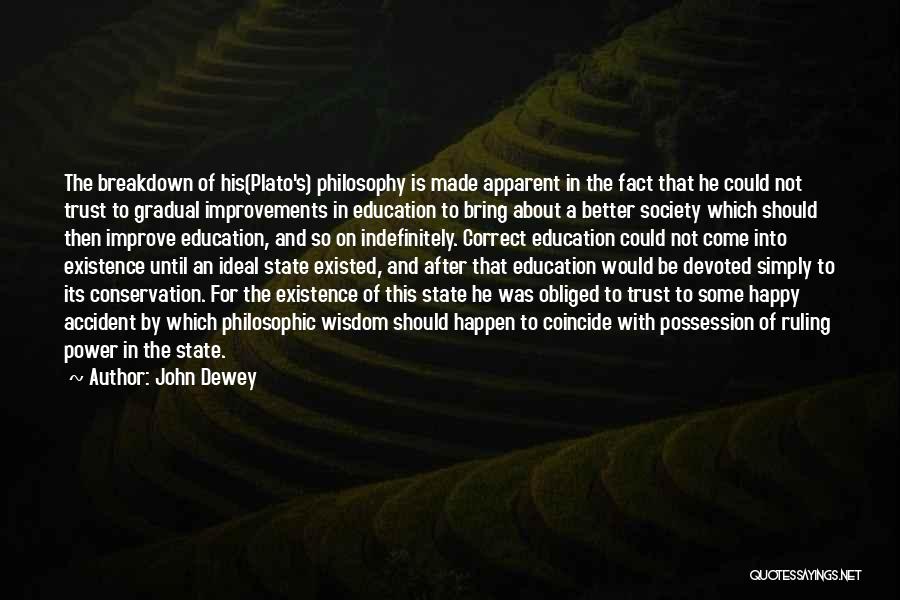 The breakdown of his(Plato's) philosophy is made apparent in the fact that he could not trust to gradual improvements in education to bring about a better society which should then improve education, and so on indefinitely. Correct education could not come into existence until an ideal state existed, and after that education would be devoted simply to its conservation. For the existence of this state he was obliged to trust to some happy accident by which philosophic wisdom should happen to coincide with possession of ruling power in the state.

~ Author: John Dewey

QUOTESSAYINGS.NET